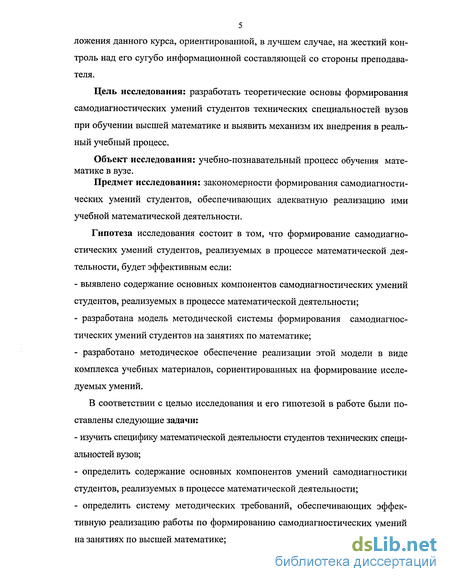 5

ложения данного курса, ориентированной, в лучшем случае, на жесткий контроль над его сугубо информационной составляющей со стороны преподавателя.

Цель исследования: разработать теоретические основы формирования самодиагностических умений студентов технических специальностей вузов при обучении высшей математике и выявить механизм их внедрения в реальный учебный процесс.

Объект исследования: учебно-познавательный процесс обучения математике в вузе.

Предмет исследования: закономерности формирования самодиагностических умений студентов, обеспечивающих адекватную реализацию ими учебной математической деятельности.

Гипотеза исследования состоит в том, что формирование самодиагностических умений студентов, реализуемых в процессе математической деятельности, будет эффективным если:

- выявлено содержание основных компонентов самодиагностических умений студентов, реализуемых в процессе математической деятельности;

- разработана модель методической системы формирования самодиагностических умений студентов на занятиях по математике;

- разработано методическое обеспечение реализации этой модели в виде комплекса учебных материалов, сориентированных на формирование исследуемых умений.

В соответствии с целью исследования и его гипотезой в работе были поставлены следующие задачи:

- изучить специфику математической деятельности студентов технических специальностей вузов;

- определить содержание основных компонентов умений самодиагностики студентов, реализуемых в процессе математической деятельности;

- определить систему методических требований, обеспечивающих эффективную реализацию работы по формированию самодиагностических умений на занятиях по высшей математике;

dsLib.net
библиотека диссертаций